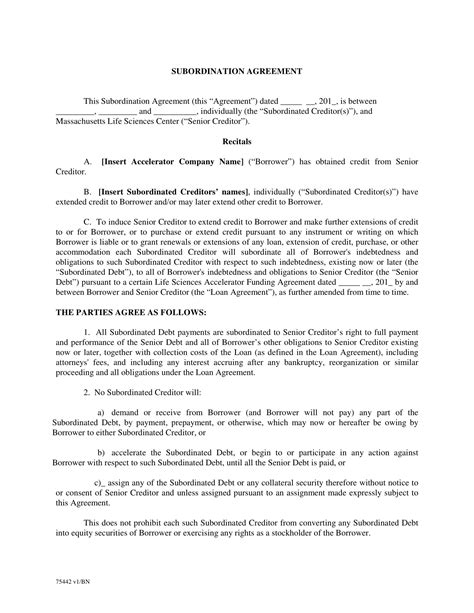 SUBORDINATION AGREEMENT

This Subordination Agreement (this "Agreement") dated _____ __, 201_, is between _________, _________ and __________, individually (the "Subordinated Creditor(s)"), and Massachusetts Life Sciences Center ("Senior Creditor").

Recitals

A. [Insert Accelerator Company Name] ("Borrower") has obtained credit from Senior Creditor.

B. [Insert Subordinated Creditors' names], individually ("Subordinated Creditor(s)") have extended credit to Borrower and/or may later extend other credit to Borrower.

C. To induce Senior Creditor to extend credit to Borrower and make further extensions of credit to or for Borrower, or to purchase or extend credit pursuant to any instrument or writing on which Borrower is liable or to grant renewals or extensions of any loan, extension of credit, purchase, or other accommodation each Subordinated Creditor will subordinate all of Borrower's indebtedness and obligations to such Subordinated Creditor with respect to such indebtedness, existing now or later (the "Subordinated Debt"), to all of Borrower's indebtedness and obligations to Senior Creditor (the "Senior Debt") pursuant to a certain Life Sciences Accelerator Funding Agreement dated _____ __, 201_ by and between Borrower and Senior Creditor (the "Loan Agreement"), as further amended from time to time.

THE PARTIES AGREE AS FOLLOWS:

1. All Subordinated Debt payments are subordinated to Senior Creditor's right to full payment and performance of the Senior Debt and all of Borrower's other obligations to Senior Creditor existing now or later, together with collection costs of the Loan (as defined in the Loan Agreement), including attorneys' fees, and including any interest accruing after any bankruptcy, reorganization or similar proceeding and all obligations under the Loan Agreement.

2. No Subordinated Creditor will:

a) demand or receive from Borrower (and Borrower will not pay) any part of the Subordinated Debt, by payment, prepayment, or otherwise, which may now or hereafter be owing by Borrower to either Subordinated Creditor, or

b) accelerate the Subordinated Debt, or begin to or participate in any action against Borrower with respect to such Subordinated Debt, until all the Senior Debt is paid, or

c)_ assign any of the Subordinated Debt or any collateral security therefore without notice to or consent of Senior Creditor and unless assigned pursuant to an assignment made expressly subject to this Agreement.

This does not prohibit each such Subordinated Creditor from converting any Subordinated Debt into equity securities of Borrower or exercising any rights as a stockholder of the Borrower.

75442 v1/BN